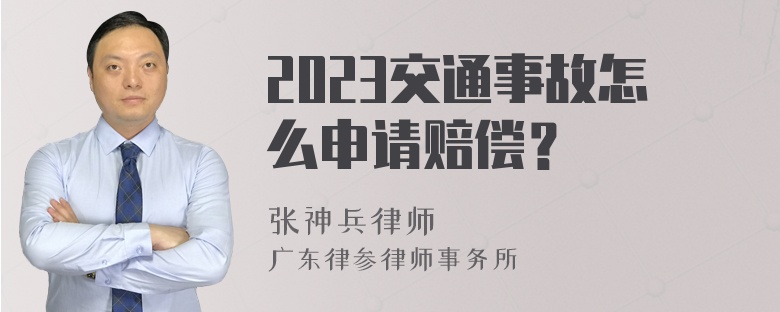 2023交通事故怎么申请赔偿？

张神兵律师
广东律参律师事务所